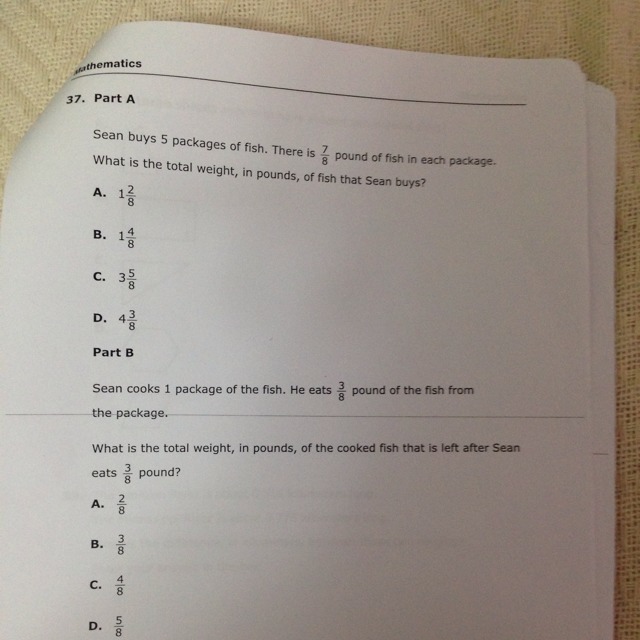 Mathematics

37. Part A

Sean buys 5 packages of fish. There is $\frac{7}{8}$ pound of fish in each package. What is the total weight, in pounds, of fish that Sean buys?

A. $1\frac{2}{8}$

B. $1\frac{4}{8}$

C. $3\frac{5}{8}$

D. $4\frac{3}{8}$

Part B

Sean cooks 1 package of the fish. He eats $\frac{3}{8}$ pound of the fish from the package.

What is the total weight, in pounds, of the cooked fish that is left after Sean eats $\frac{3}{8}$ pound?

A. $\frac{2}{8}$

B. $\frac{3}{8}$

C. $\frac{4}{8}$

D. $\frac{5}{8}$